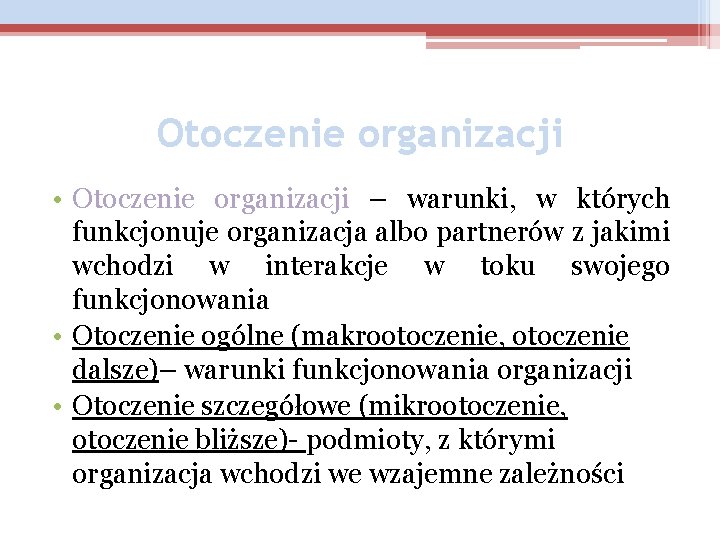 Otoczenie organizacji

• Otoczenie organizacji – warunki, w których funkcjonuje organizacja albo partnerów z jakimi wchodzi w interakcje w toku swojego funkcjonowania
• Otoczenie ogólne (makrootoczenie, otoczenie dalsze)– warunki funkcjonowania organizacji
• Otoczenie szczegółowe (mikrootoczenie, otoczenie bliższe)- podmioty, z którymi organizacja wchodzi we wzajemne zależności